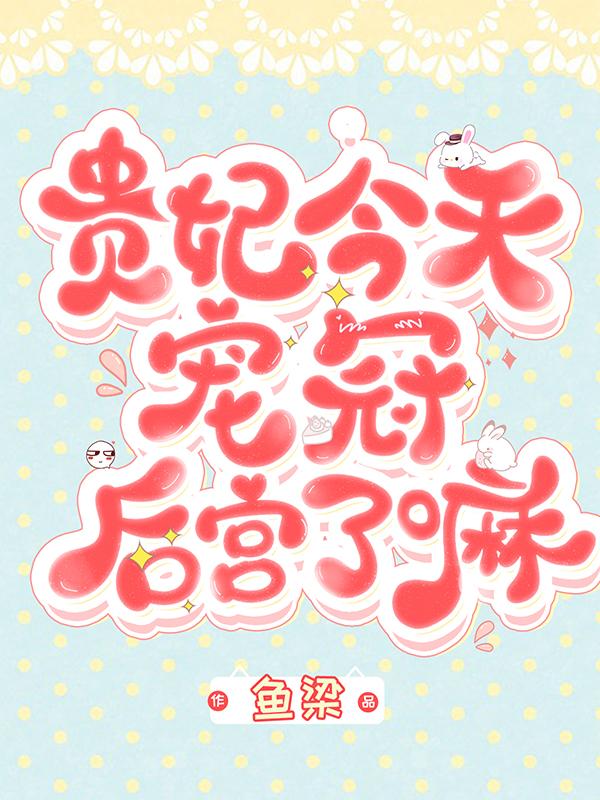 贵妃今天宠冠后宫了嘛

作 鱼梁 品